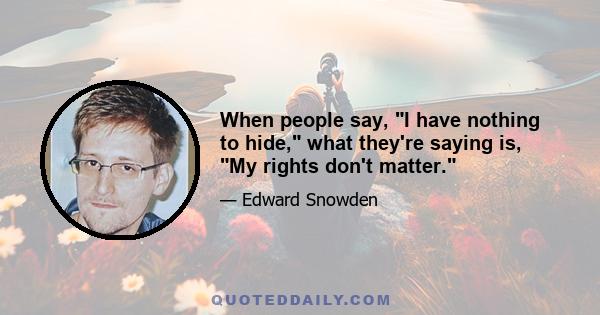 When people say, "I have nothing to hide," what they're saying is, "My rights don't matter."

— Edward Snowden

QUOTEDDAILY.COM